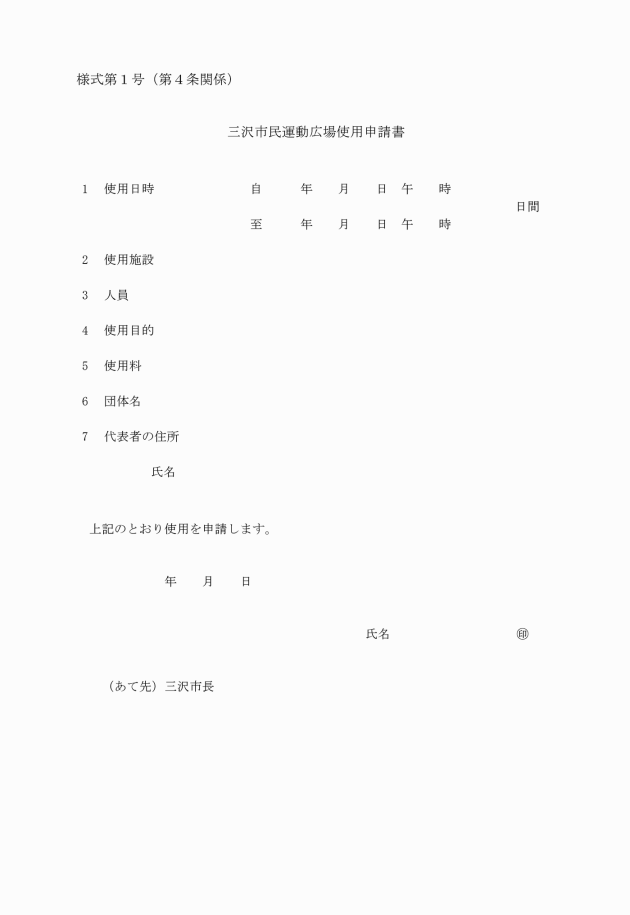 様式第１号（第４条関係）

三沢市民運動広場使用申請書

１　使用日時　自　年　月　日　午　時
日間
至　年　月　日　午　時

２　使用施設

３　人員

４　使用目的

５　使用料

６　団体名

７　代表者の住所

氏名

上記のとおり使用を申請します。

年　月　日

氏名　㊞

（あて先）三沢市長